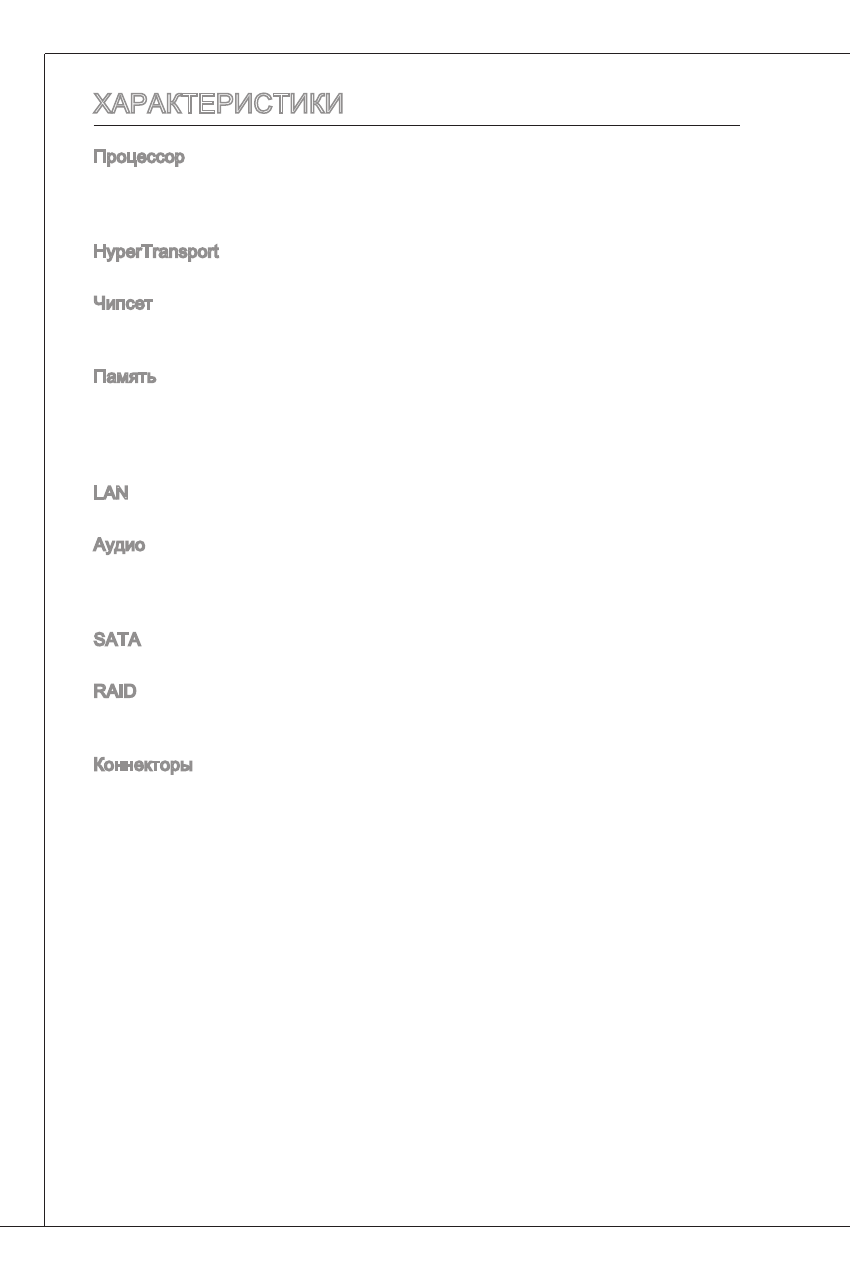 ХАРАКТЕРИСТИКИ

Процессор

HyperTransport

Чипсет

Память

LAN

Аудио

SATA

RAID

Коннекторы